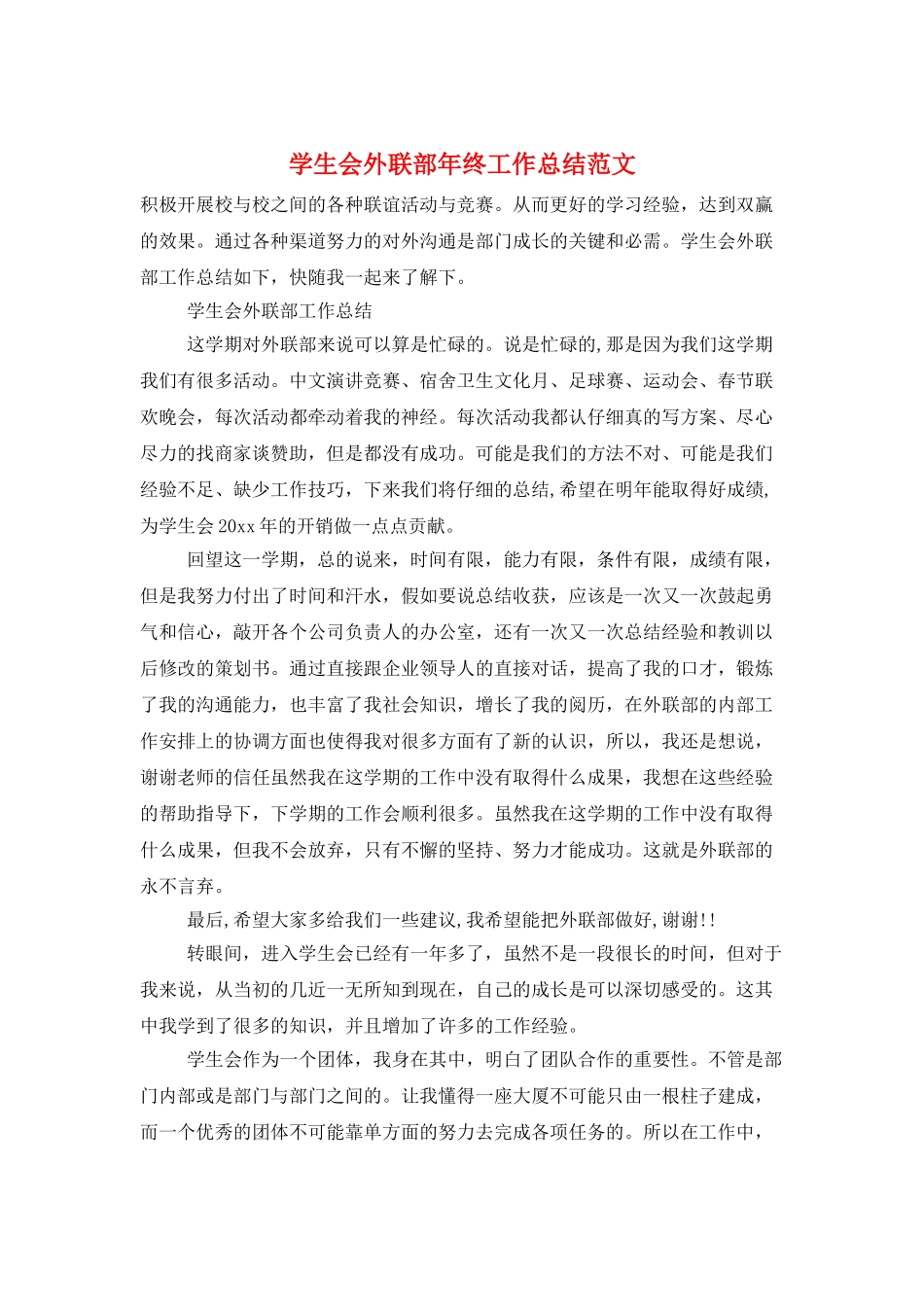 学生会外联部年终工作总结范文

积极开展校与校之间的各种联谊活动与竞赛。从而更好的学习经验，达到双赢的效果。通过各种渠道努力的对外沟通是部门成长的关键和必需。学生会外联部工作总结如下，快随我一起来了解下。

学生会外联部工作总结

这学期对外联部来说可以算是忙碌的。说是忙碌的,那是因为我们这学期我们有很多活动。中文演讲竞赛、宿舍卫生文化月、足球赛、运动会、春节联欢晚会，每次活动都牵动着我的神经。每次活动我都认仔细真的写方案、尽心尽力的找商家谈赞助，但是都没有成功。可能是我们的方法不对、可能是我们经验不足、缺少工作技巧，下来我们将仔细的总结,希望在明年能取得好成绩,为学生会20xx年的开销做一点点贡献。

回望这一学期，总的说来，时间有限，能力有限，条件有限，成绩有限，但是我努力付出了时间和汗水，假如要说总结收获，应该是一次又一次鼓起勇气和信心，敲开各个公司负责人的办公室，还有一次又一次总结经验和教训以后修改的策划书。通过直接跟企业领导人的直接对话，提高了我的口才，锻炼了我的沟通能力，也丰富了我社会知识，增长了我的阅历，在外联部的内部工作安排上的协调方面也使得我对很多方面有了新的认识，所以，我还是想说，谢谢老师的信任虽然我在这学期的工作中没有取得什么成果，我想在这些经验的帮助指导下，下学期的工作会顺利很多。虽然我在这学期的工作中没有取得什么成果，但我不会放弃，只有不懈的坚持、努力才能成功。这就是外联部的永不言弃。

最后,希望大家多给我们一些建议,我希望能把外联部做好,谢谢!!

转眼间，进入学生会已经有一年多了，虽然不是一段很长的时间，但对于我来说，从当初的几近一无所知到现在，自己的成长是可以深切感受的。这其中我学到了很多的知识，并且增加了许多的工作经验。

学生会作为一个团体，我身在其中，明白了团队合作的重要性。不管是部门内部或是部门与部门之间的。让我懂得一座大厦不可能只由一根柱子建成，而一个优秀的团体不可能靠单方面的努力去完成各项任务的。所以在工作中，